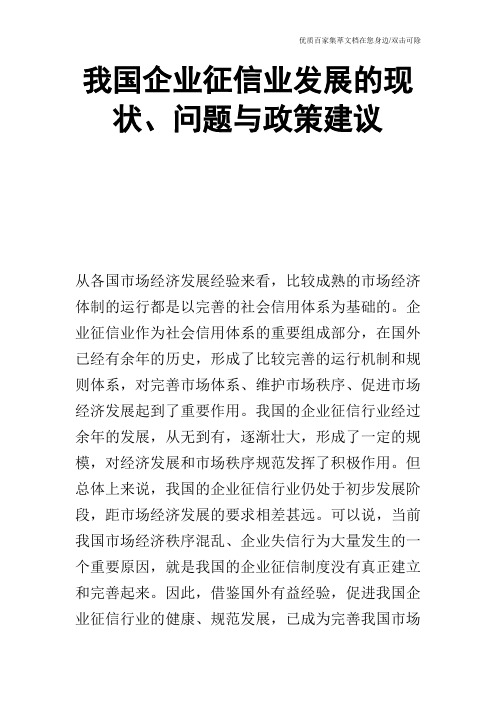 优质百家集萃文档在您身边/双击可除

我国企业征信业发展的现状、问题与政策建议

从各国市场经济发展经验来看，比较成熟的市场经济体制的运行都是以完善的社会信用体系为基础的。企业征信业作为社会信用体系的重要组成部分，在国外已经有余年的历史，形成了比较完善的运行机制和规则体系，对完善市场体系、维护市场秩序、促进市场经济发展起到了重要作用。我国的企业征信行业经过余年的发展，从无到有，逐渐壮大，形成了一定的规模，对经济发展和市场秩序规范发挥了积极作用。但总体上来说，我国的企业征信行业仍处于初步发展阶段，距市场经济发展的要求相差甚远。可以说，当前我国市场经济秩序混乱、企业失信行为大量发生的一个重要原因，就是我国的企业征信制度没有真正建立和完善起来。因此，借鉴国外有益经验，促进我国企业征信行业的健康、规范发展，已成为完善我国市场